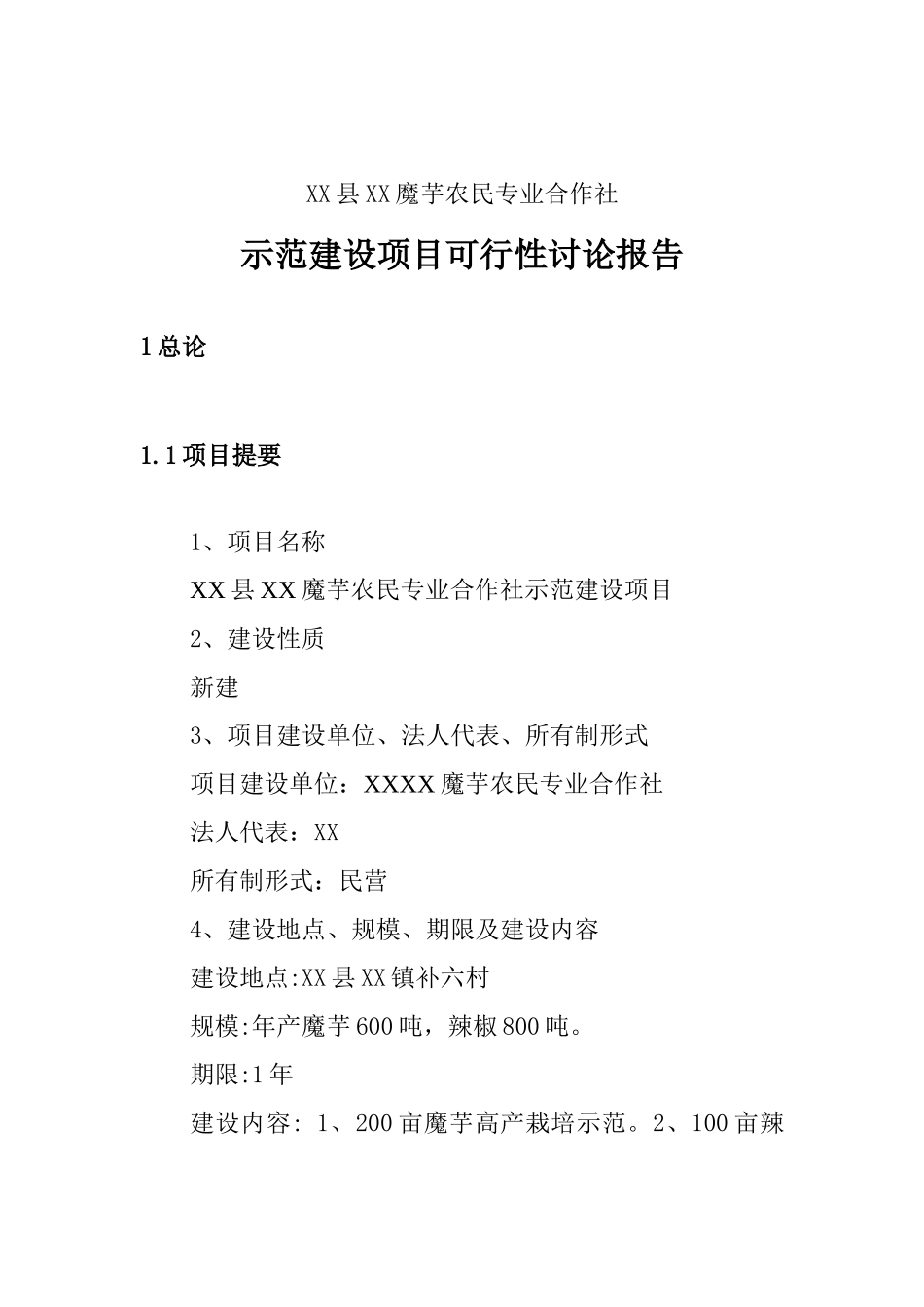 XX县XX魔芋农民专业合作社

示范建设项目可行性讨论报告

1总论

1.1项目提要

1、项目名称

XX县XX魔芋农民专业合作社示范建设项目

2、建设性质

新建

3、项目建设单位、法人代表、所有制形式

项目建设单位：XXXX魔芋农民专业合作社

法人代表：XX

所有制形式：民营

4、建设地点、规模、期限及建设内容

建设地点:XX县XX镇补六村

规模:年产魔芋600吨，辣椒800吨。

期限:1年

建设内容: 1、200亩魔芋高产栽培示范。2、100亩辣